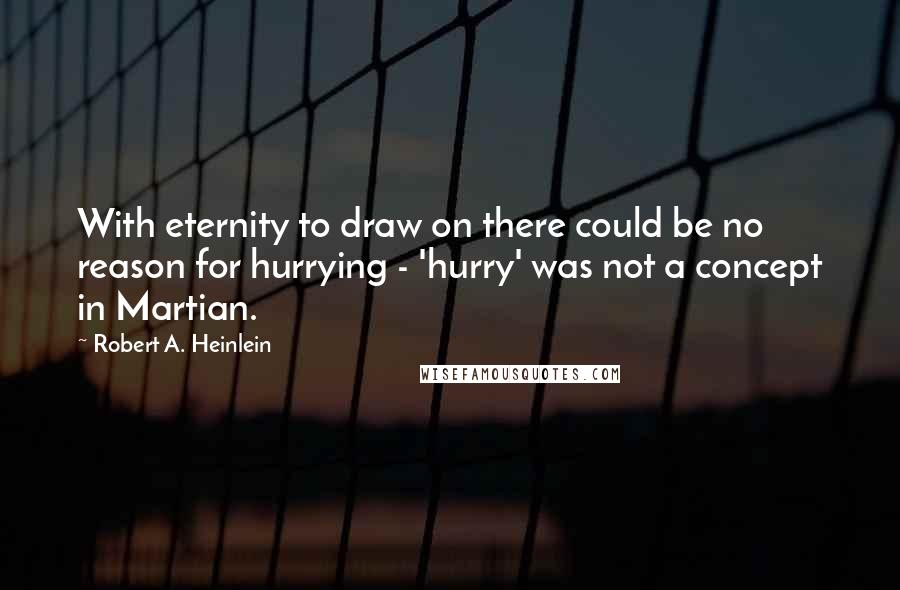 With eternity to draw on there could be no reason for hurrying - 'hurry' was not a concept in Martian.

~ Robert A. Heinlein

WISEFAMOUSQUOTES.COM